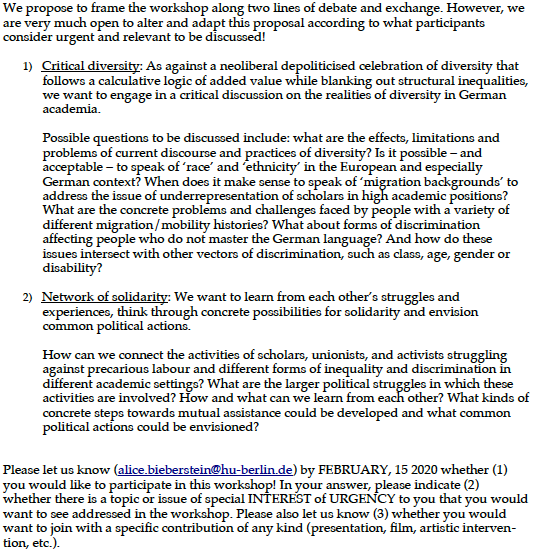 We propose to frame the workshop along two lines of debate and exchange. However, we are very much open to alter and adapt this proposal according to what participants consider urgent and relevant to be discussed!

1) Critical diversity: As against a neoliberal depoliticised celebration of diversity that follows a calculative logic of added value while blanking out structural inequalities, we want to engage in a critical discussion on the realities of diversity in German academia.

Possible questions to be discussed include: what are the effects, limitations and problems of current discourse and practices of diversity? Is it possible – and acceptable – to speak of 'race' and 'ethnicity' in the European and especially German context? When does it make sense to speak of 'migration backgrounds' to address the issue of underrepresentation of scholars in high academic positions? What are the concrete problems and challenges faced by people with a variety of different migration/mobility histories? What about forms of discrimination affecting people who do not master the German language? And how do these issues intersect with other vectors of discrimination, such as class, age, gender or disability?

2) Network of solidarity: We want to learn from each other's struggles and experiences, think through concrete possibilities for solidarity and envision common political actions.

How can we connect the activities of scholars, unionists, and activists struggling against precarious labour and different forms of inequality and discrimination in different academic settings? What are the larger political struggles in which these activities are involved? How and what can we learn from each other? What kinds of concrete steps towards mutual assistance could be developed and what common political actions could be envisioned?

Please let us know (alice.bieberstein@hu-berlin.de) by FEBRUARY, 15 2020 whether (1) you would like to participate in this workshop! In your answer, please indicate (2) whether there is a topic or issue of special INTEREST of URGENCY to you that you would want to see addressed in the workshop. Please also let us know (3) whether you would want to join with a specific contribution of any kind (presentation, film, artistic intervention, etc.).